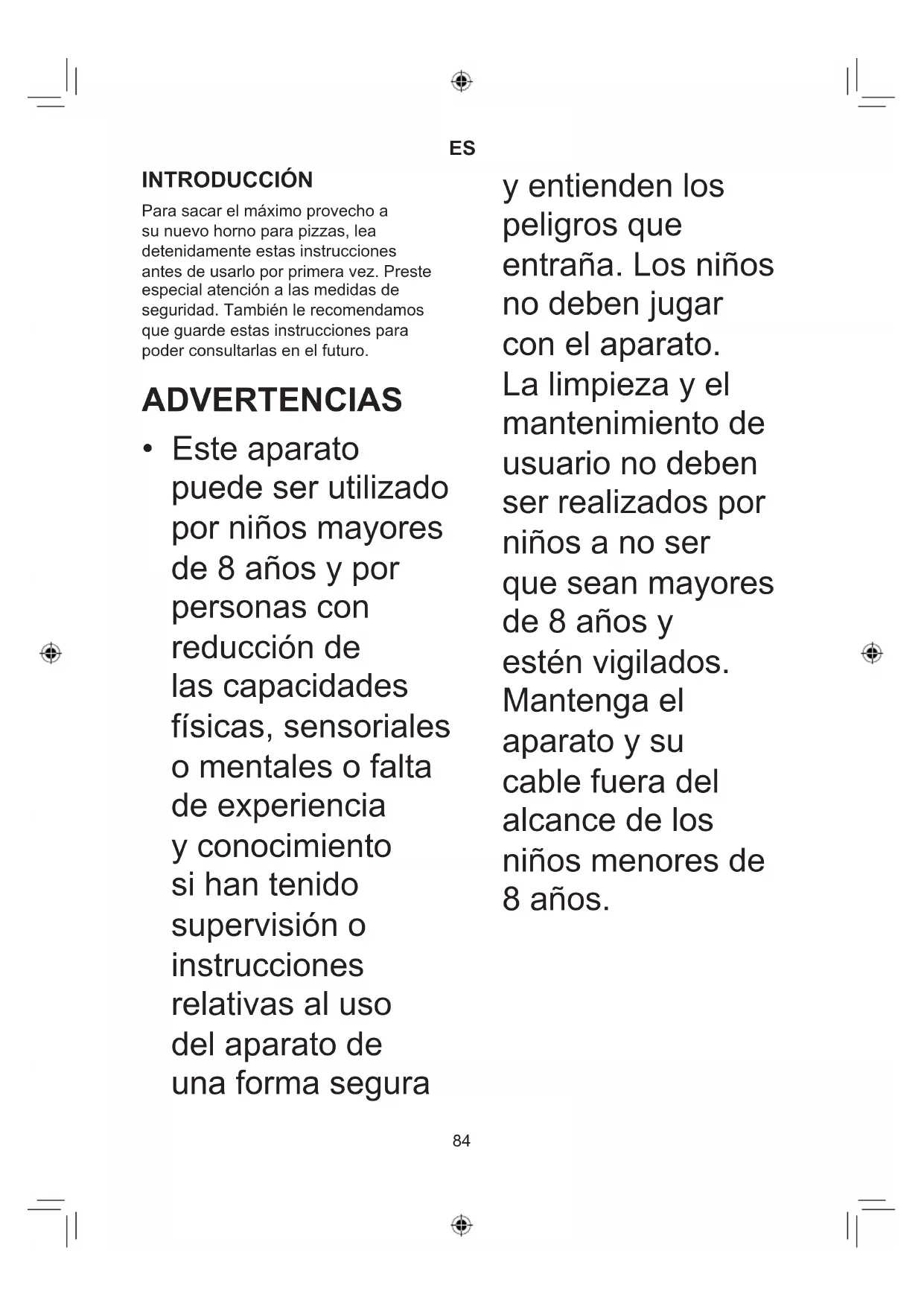 ES

INTRODUCCIÓN

Para sacar el máximo provecho a su nuevo horno para pizzas, lea detenidamente estas instrucciones antes de usarlo por primera vez. Preste especial atención a las medidas de seguridad. También le recomendamos que guarde estas instrucciones para poder consultarlas en el futuro.

ADVERTENCIAS

• Este aparato puede ser utilizado por niños mayores de 8 años y por personas con reducción de las capacidades físicas, sensoriales o mentales o falta de experiencia y conocimiento si han tenido supervisión o instrucciones relativas al uso del aparato de una forma segura y entienden los peligros que entraña. Los niños no deben jugar con el aparato. La limpieza y el mantenimiento de usuario no deben ser realizados por niños a no ser que sean mayores de 8 años y estén vigilados. Mantenga el aparato y su cable fuera del alcance de los niños menores de 8 años.

84